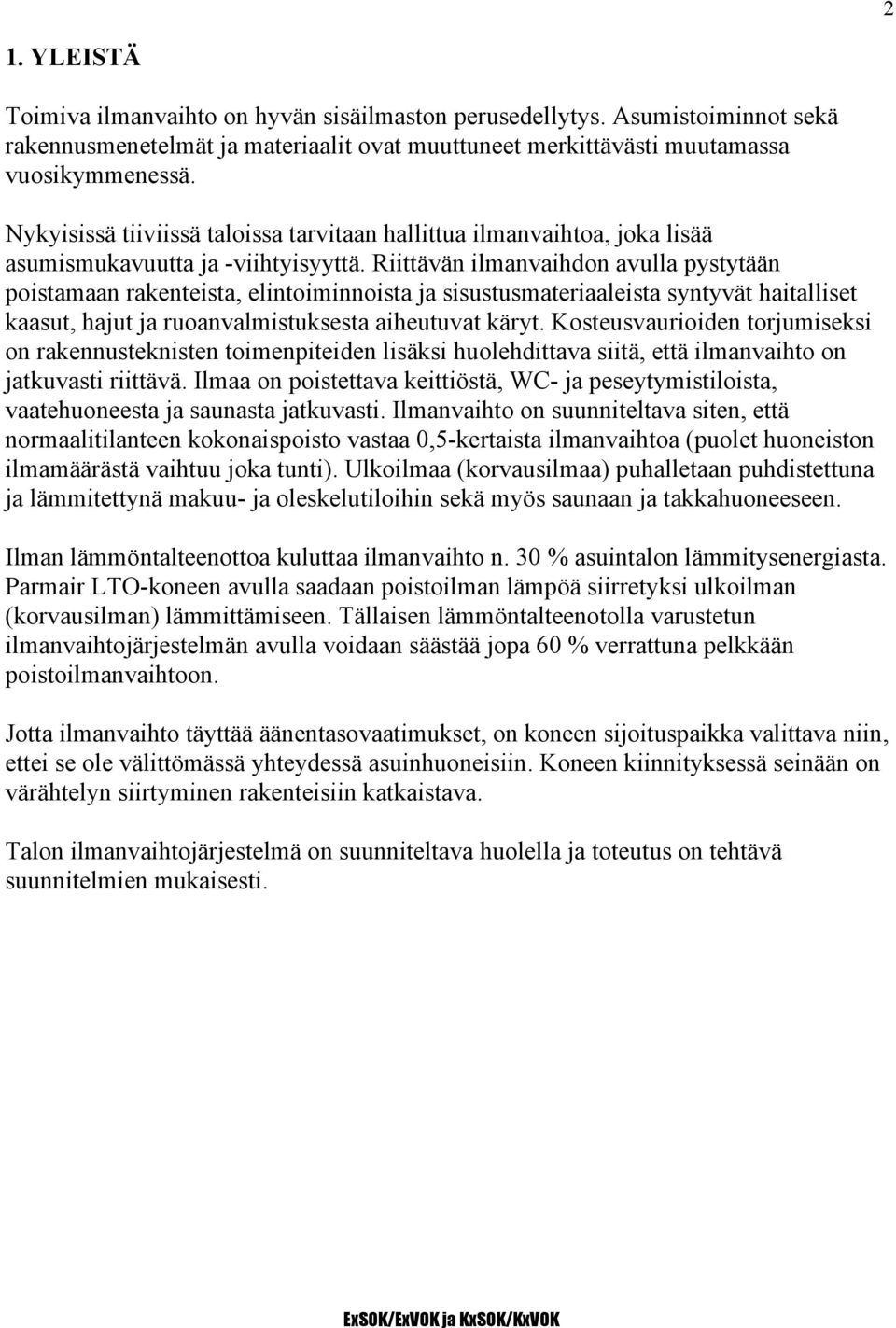 2

1. YLEISTÄ

Toimiva ilmanvaihto on hyvän sisäilmaston perusedellytys. Asumistoiminnot sekä rakennusmenetelmät ja materiaalit ovat muuttuneet merkittävästi muutamassa vuosikymmenessä.

Nykyisissä tiiviissä taloissa tarvitaan hallittua ilmanvaihtoa, joka lisää asumismukavuutta ja -viihtyisyyttä. Riittävän ilmanvaihdon avulla pystytään poistamaan rakenteista, elintoiminnoista ja sisustusmateriaaleista syntyvät haitalliset kaasut, hajut ja ruoanvalmistuksesta aiheutuvat käryt. Kosteusvaurioiden torjumiseksi on rakennusteknisten toimenpiteiden lisäksi huolehdittava siitä, että ilmanvaihto on jatkuvasti riittävä. Ilmaa on poistettava keittiöstä, WC- ja peseytymistiloista, vaatehuoneesta ja saunasta jatkuvasti. Ilmanvaihto on suunniteltava siten, että normaalitilanteen kokonaispoisto vastaa 0,5-kertaista ilmanvaihtoa (puolet huoneiston ilmamäärästä vaihtuu joka tunti). Ulkoilmaa (korvausilmaa) puhalletaan puhdistettuna ja lämmitettynä makuu- ja oleskelutiloihin sekä myös saunaan ja takkahuoneeseen.

Ilman lämmöntalteenottoa kuluttaa ilmanvaihto n. 30 % asuintalon lämmitysenergiasta. Parmair LTO-koneen avulla saadaan poistoilman lämpöä siirretyksi ulkoilman (korvausilman) lämmittämiseen. Tällaisen lämmöntalteenotolla varustetun ilmanvaihtojärjestelmän avulla voidaan säästää jopa 60 % verrattuna pelkkään poistoilmanvaihtoon.

Jotta ilmanvaihto täyttää äänentasovaatimukset, on koneen sijoituspaikka valittava niin, ettei se ole välittömässä yhteydessä asuinhuoneisiin. Koneen kiinnityksessä seinään on värähtelyn siirtyminen rakenteisiin katkaistava.

Talon ilmanvaihtojärjestelmä on suunniteltava huolella ja toteutus on tehtävä suunnitelmien mukaisesti.

ExSOK/ExVOK ja KxSOK/KxVOK